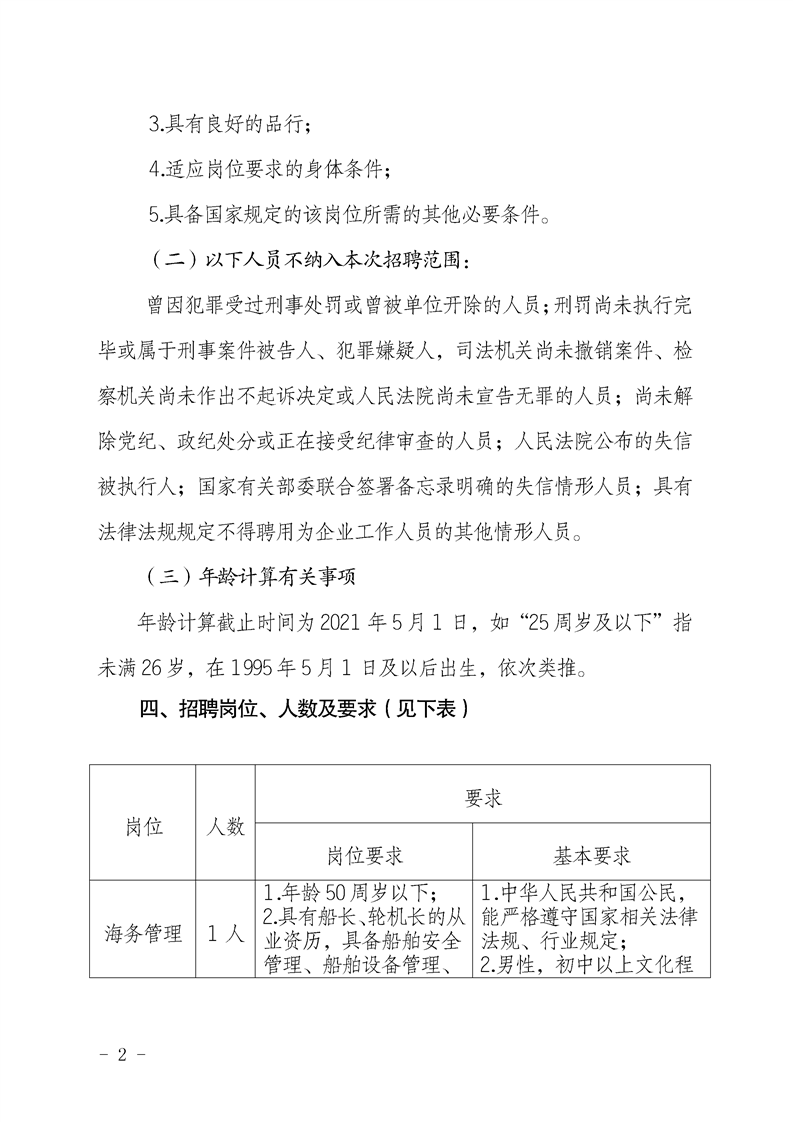 3.具有良好的品行；

4.适应岗位要求的身体条件；

5.具备国家规定的该岗位所需的其他必要条件。

（二）以下人员不纳入本次招聘范围：

曾因犯罪受过刑事处罚或曾被单位开除的人员；刑罚尚未执行完毕或属于刑事案件被告人、犯罪嫌疑人，司法机关尚未撤销案件、检察机关尚未作出不起诉决定或人民法院尚未宣告无罪的人员；尚未解除党纪、政纪处分或正在接受纪律审查的人员；人民法院公布的失信被执行人；国家有关部委联合签署备忘录明确的失信情形人员；具有法律法规规定不得聘用为企业工作人员的其他情形人员。

（三）年龄计算有关事项

年龄计算截止时间为 2021 年 5 月 1 日，如“25 周岁及以下”指未满 26 岁，在 1995 年 5 月 1 日及以后出生，依次类推。

四、招聘岗位、人数及要求（见下表）

| 岗位 | 人数 | 要求 | |
|---|---|---|---|
| | | 岗位要求 | 基本要求 |
| 海务管理 | 1 人 | 1.年龄 50 周岁以下；2.具有船长、轮机长的从业资历，具备船舶安全管理、船舶设备管理、 | 1.中华人民共和国公民，能严格遵守国家相关法律法规、行业规定；2.男性，初中以上文化程 |

- 2 -